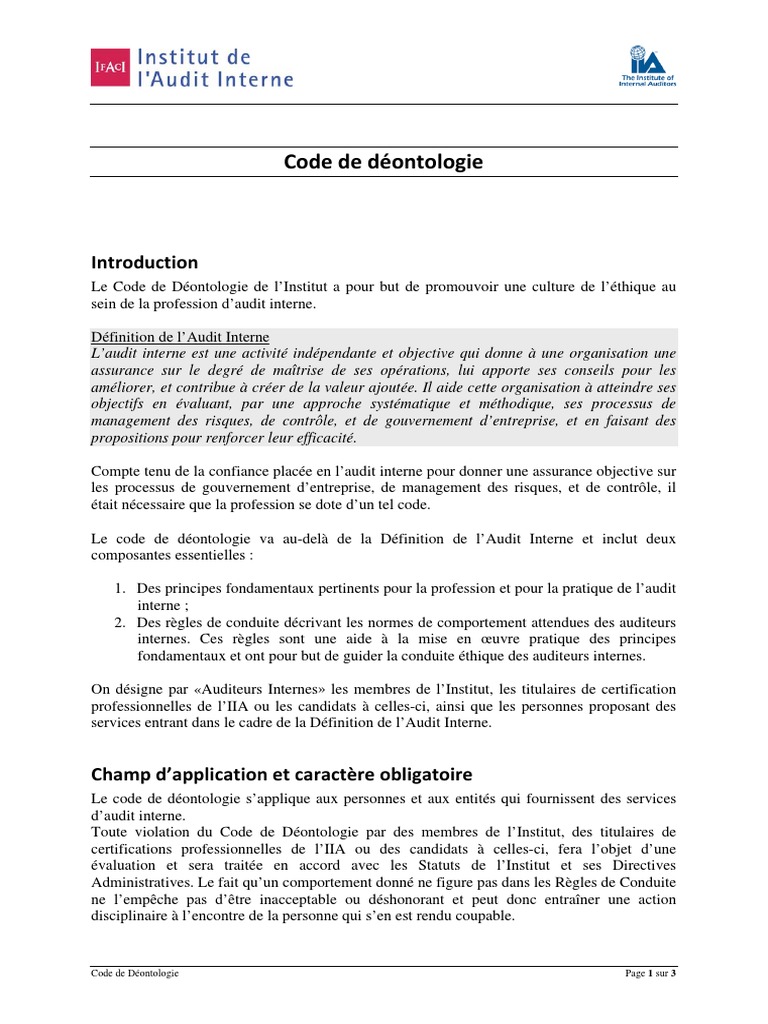 IFACI Institut de l'Audit Interne

IIA The Institute of Internal Auditors

Code de déontologie

Introduction

Le Code de Déontologie de l'Institut a pour but de promouvoir une culture de l'éthique au sein de la profession d'audit interne.

Définition de l'Audit Interne
L'audit interne est une activité indépendante et objective qui donne à une organisation une assurance sur le degré de maîtrise de ses opérations, lui apporte ses conseils pour les améliorer, et contribue à créer de la valeur ajoutée. Il aide cette organisation à atteindre ses objectifs en évaluant, par une approche systématique et méthodique, ses processus de management des risques, de contrôle, et de gouvernement d'entreprise, et en faisant des propositions pour renforcer leur efficacité.

Compte tenu de la confiance placée en l'audit interne pour donner une assurance objective sur les processus de gouvernement d'entreprise, de management des risques, et de contrôle, il était nécessaire que la profession se dote d'un tel code.

Le code de déontologie va au-delà de la Définition de l'Audit Interne et inclut deux composantes essentielles :

1. Des principes fondamentaux pertinents pour la profession et pour la pratique de l'audit interne ;
2. Des règles de conduite décrivant les normes de comportement attendues des auditeurs internes. Ces règles sont une aide à la mise en œuvre pratique des principes fondamentaux et ont pour but de guider la conduite éthique des auditeurs internes.

On désigne par «Auditeurs Internes» les membres de l'Institut, les titulaires de certification professionnelles de l'IIA ou les candidats à celles-ci, ainsi que les personnes proposant des services entrant dans le cadre de la Définition de l'Audit Interne.

Champ d'application et caractère obligatoire

Le code de déontologie s'applique aux personnes et aux entités qui fournissent des services d'audit interne.
Toute violation du Code de Déontologie par des membres de l'Institut, des titulaires de certifications professionnelles de l'IIA ou des candidats à celles-ci, fera l'objet d'une évaluation et sera traitée en accord avec les Statuts de l'Institut et ses Directives Administratives. Le fait qu'un comportement donné ne figure pas dans les Règles de Conduite ne l'empêche pas d'être inacceptable ou déshonorant et peut donc entraîner une action disciplinaire à l'encontre de la personne qui s'en est rendu coupable.

Code de Déontologie

Page 1 sur 3